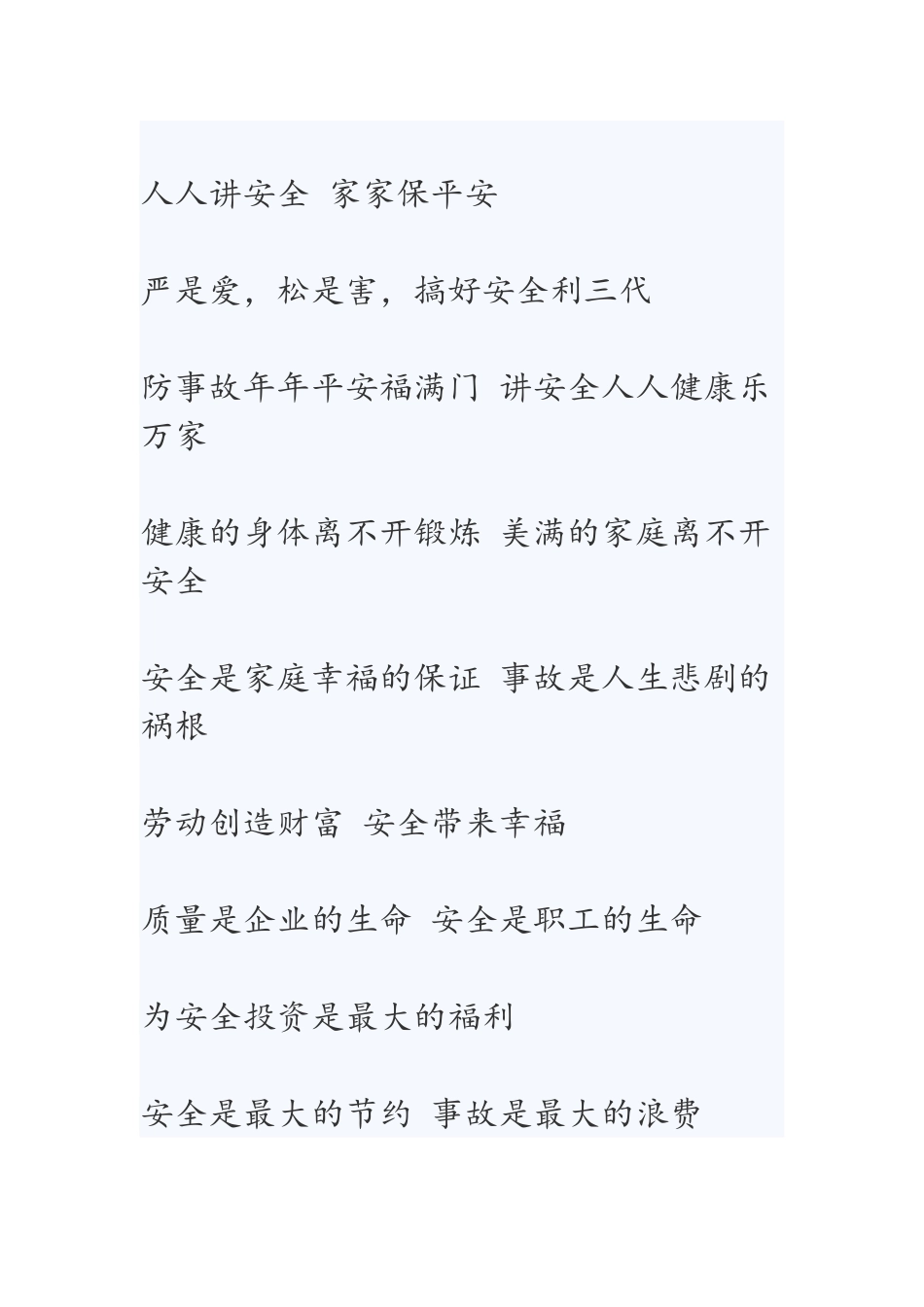 人人讲安全 家家保平安

严是爱，松是害，搞好安全利三代

防事故年年平安福满门 讲安全人人健康乐万家

健康的身体离不开锻炼 美满的家庭离不开安全

安全是家庭幸福的保证 事故是人生悲剧的祸根

劳动创造财富 安全带来幸福

质量是企业的生命 安全是职工的生命

为安全投资是最大的福利

安全是最大的节约 事故是最大的浪费